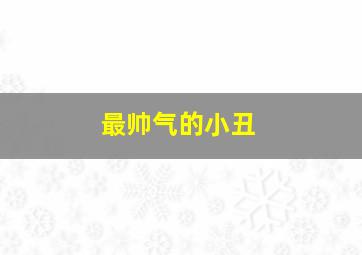 最帅气的小丑